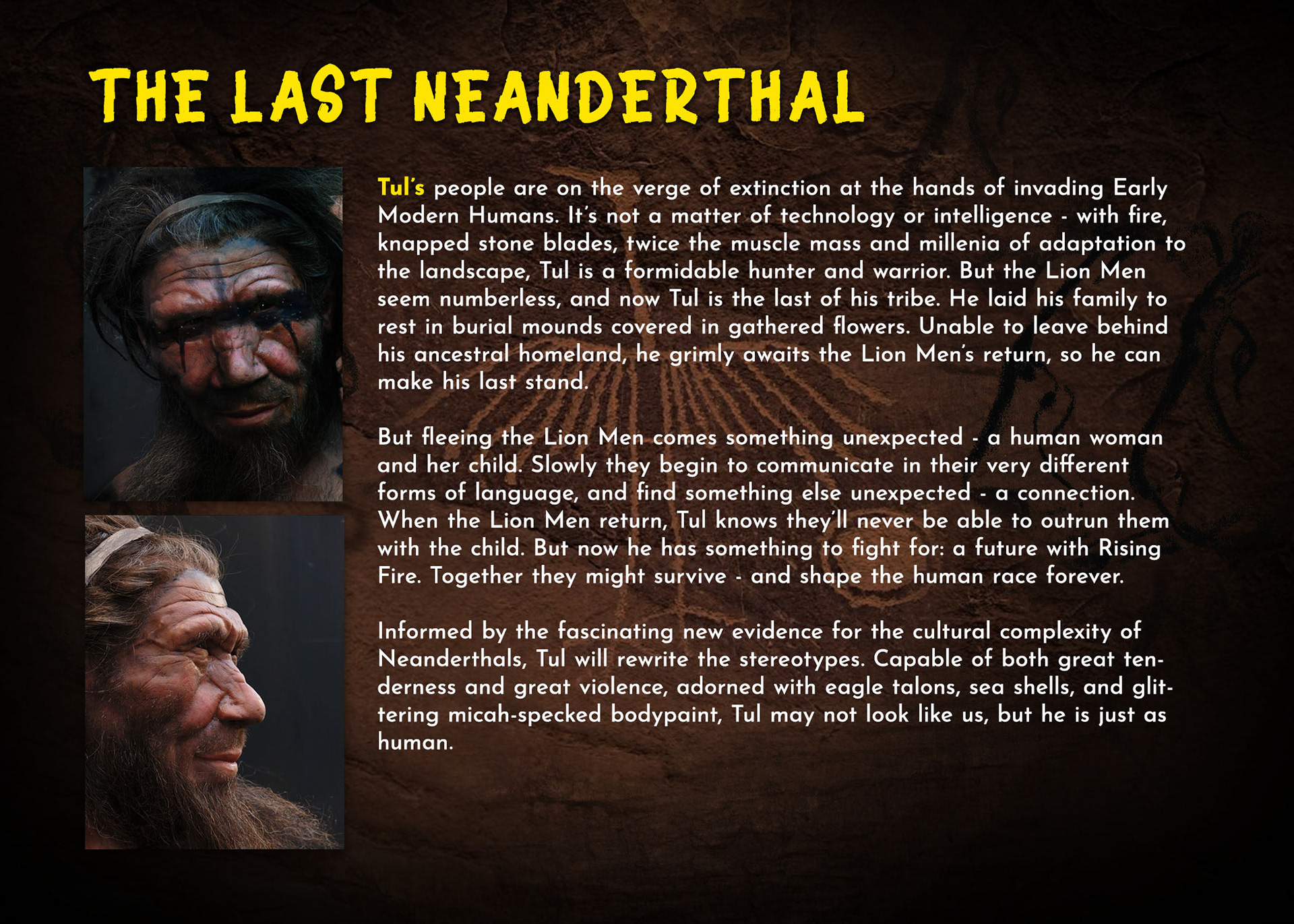 THE LAST NEANDERTHAL

Tul's people are on the verge of extinction at the hands of invading Early Modern Humans. It's not a matter of technology or intelligence - with fire, knapped stone blades, twice the muscle mass and millenia of adaptation to the landscape, Tul is a formidable hunter and warrior. But the Lion Men seem numberless, and now Tul is the last of his tribe. He laid his family to rest in burial mounds covered in gathered flowers. Unable to leave behind his ancestral homeland, he grimly awaits the Lion Men's return, so he can make his last stand.

But fleeing the Lion Men comes something unexpected - a human woman and her child. Slowly they begin to communicate in their very different forms of language, and find something else unexpected - a connection. When the Lion Men return, Tul knows they'll never be able to outrun them with the child. But now he has something to fight for: a future with Rising Fire. Together they might survive - and shape the human race forever.

Informed by the fascinating new evidence for the cultural complexity of Neanderthals, Tul will rewrite the stereotypes. Capable of both great tenderness and great violence, adorned with eagle talons, sea shells, and glittering micah-specked bodypaint, Tul may not look like us, but he is just as human.